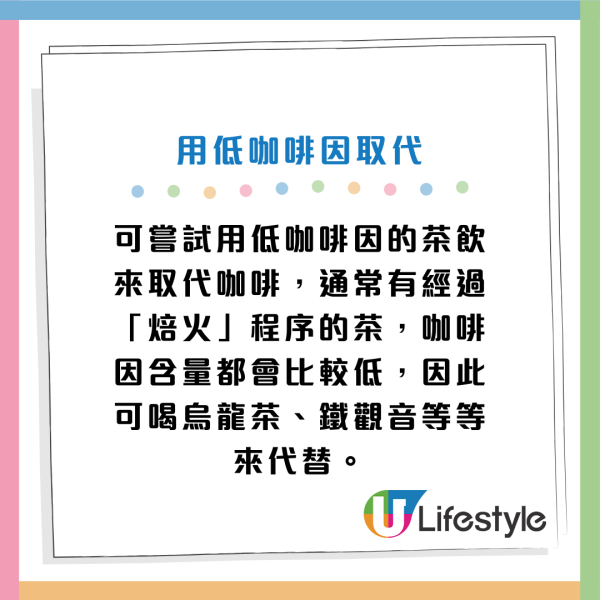 用低咖啡因取代

可嘗試用低咖啡因的茶飲來取代咖啡，通常有經過「焙火」程序的茶，咖啡因含量都會比較低，因此可喝烏龍茶、鐵觀音等等來代替。

U Lifestyle